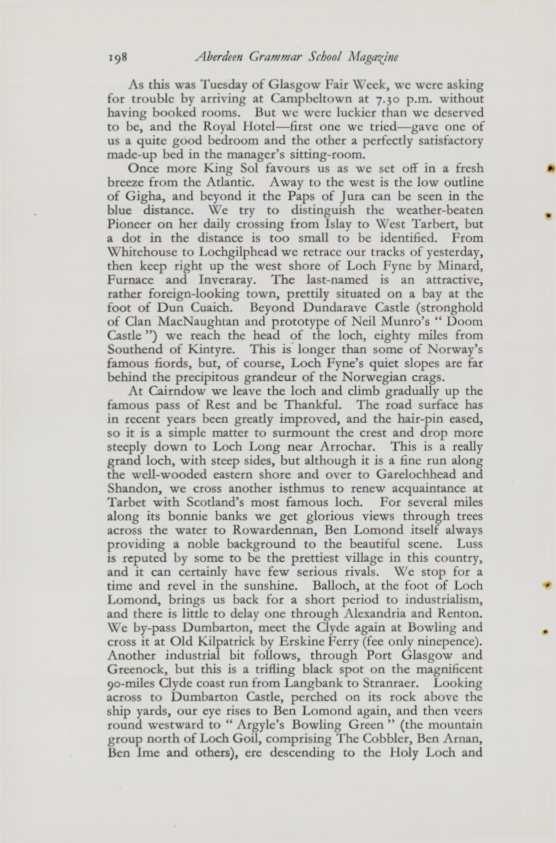 198 Aberdeen Grammar School Magazine

As this was Tuesday of Glasgow Fair Week, we were asking for trouble by arriving at Campbeltown at 7.30 p.m. without having booked rooms. But we were luckier than we deserved to be, and the Royal Hotel—first one we tried—gave one of us a quite good bedroom and the other a perfectly satisfactory made-up bed in the manager's sitting-room.

Once more King Sol favours us as we set off in a fresh breeze from the Atlantic. Away to the west is the low outline of Gigha, and beyond it the Paps of Jura can be seen in the blue distance. We try to distinguish the weather-beaten Pioneer on her daily crossing from Islay to West Tarbert, but a dot in the distance is too small to be identified. From Whitehouse to Lochgilphead we retrace our tracks of yesterday, then keep right up the west shore of Loch Fyne by Minard, Furnace and Inveraray. The last-named is an attractive, rather foreign-looking town, prettily situated on a bay at the foot of Dun Cuaich. Beyond Dundarave Castle (stronghold of Clan MacNaughtan and prototype of Neil Munro's "Doom Castle") we reach the head of the loch, eighty miles from Southend of Kintyre. This is longer than some of Norway's famous fiords, but, of course, Loch Fyne's quiet slopes are far behind the precipitous grandeur of the Norwegian crags.

At Cairndow we leave the loch and climb gradually up the famous pass of Rest and be Thankful. The road surface has in recent years been greatly improved, and the hair-pin eased, so it is a simple matter to surmount the crest and drop more steeply down to Loch Long near Arrochar. This is a really grand loch, with steep sides, but although it is a fine run along the well-wooded eastern shore and over to Garelochhead and Shandon, we cross another isthmus to renew acquaintance at Tarbet with Scotland's most famous loch. For several miles along its bonnie banks we get glorious views through trees across the water to Rowardennan, Ben Lomond itself always providing a noble background to the beautiful scene. Luss is reputed by some to be the prettiest village in this country, and it can certainly have few serious rivals. We stop for a time and revel in the sunshine. Balloch, at the foot of Loch Lomond, brings us back for a short period to industrialism, and there is little to delay one through Alexandria and Renton. We by-pass Dumbarton, meet the Clyde again at Bowling and cross it at Old Kilpatrick by Erskine Ferry (fee only ninepence). Another industrial bit follows, through Port Glasgow and Greenock, but this is a trifling black spot on the magnificent 90-miles Clyde coast run from Langbank to Stranraer. Looking across to Dumbarton Castle, perched on its rock above the ship yards, our eye rises to Ben Lomond again, and then veers round westward to "Argyle's Bowling Green" (the mountain group north of Loch Goil, comprising The Cobbler, Ben Arnan, Ben Ime and others), ere descending to the Holy Loch and